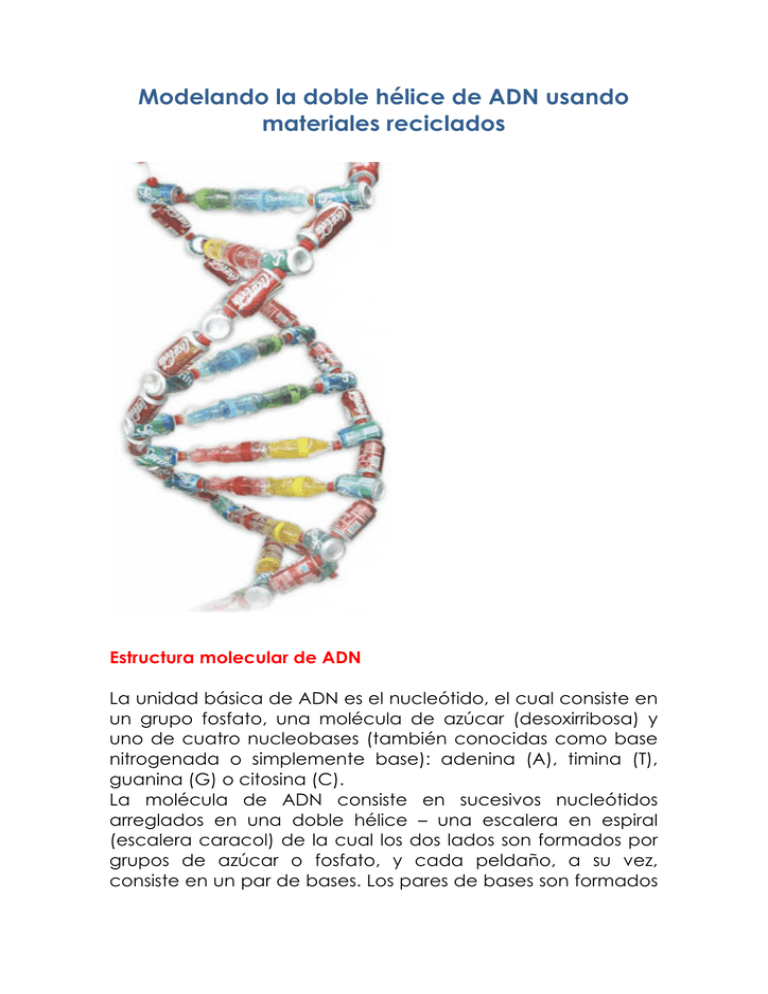 Modelando la doble hélice de ADN usando materiales reciclados

Estructura molecular de ADN

La unidad básica de ADN es el nucleótido, el cual consiste en un grupo fosfato, una molécula de azúcar (desoxirribosa) y uno de cuatro nucleobases (también conocidas como base nitrogenada o simplemente base): adenina (A), timina (T), guanina (G) o citosina (C).
La molécula de ADN consiste en sucesivos nucleótidos arreglados en una doble hélice – una escalera en espiral (escalera caracol) de la cual los dos lados son formados por grupos de azúcar o fosfato, y cada peldaño, a su vez, consiste en un par de bases. Los pares de bases son formados